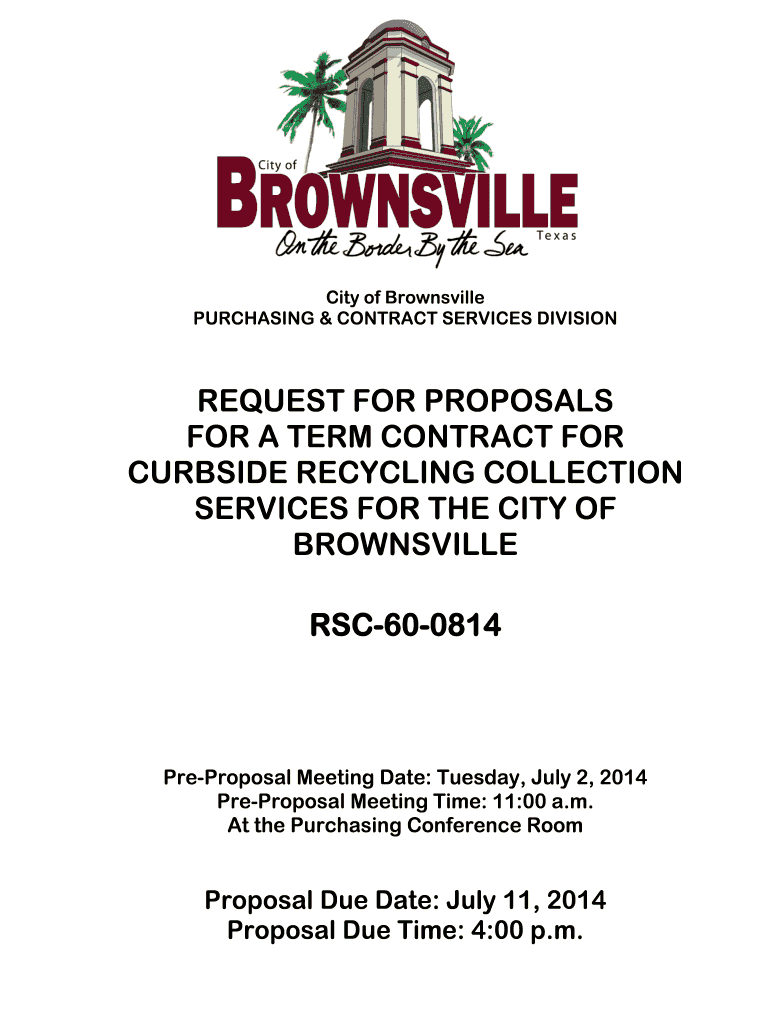 City of
BROWNSVILLE
Texas
On the Border By the Sea

City of Brownsville
PURCHASING & CONTRACT SERVICES DIVISION

REQUEST FOR PROPOSALS FOR A TERM CONTRACT FOR CURBSIDE RECYCLING COLLECTION SERVICES FOR THE CITY OF BROWNSVILLE

RSC-60-0814

Pre-Proposal Meeting Date: Tuesday, July 2, 2014
Pre-Proposal Meeting Time: 11:00 a.m.
At the Purchasing Conference Room

Proposal Due Date: July 11, 2014
Proposal Due Time: 4:00 p.m.